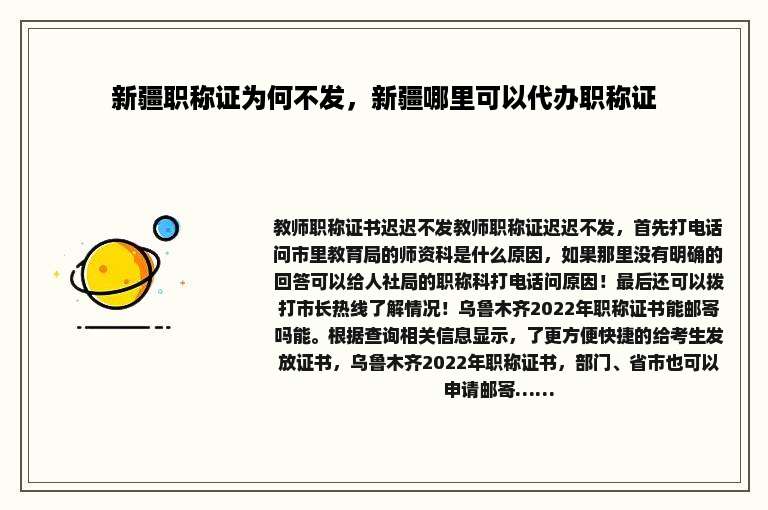 新疆职称证为何不发，新疆哪里可以代办职称证

教师职称证书迟迟不发教师职称证迟迟不发，首先打电话问市里教育局的师资科是什么原因，如果那里没有明确的回答可以给人社局的职称科打电话问原因！最后还可以拨打市长热线了解情况！乌鲁木齐2022年职称证书能邮寄吗能。根据查询相关信息显示，了更方便快捷的给考生发放证书，乌鲁木齐2022年职称证书，部门、省市也可以申请邮寄......